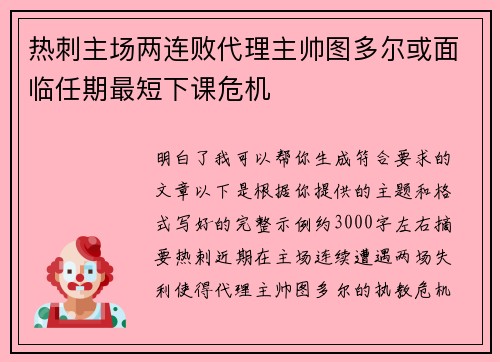 热刺主场两连败代理主帅图多尔或面临任期最短下课危机

明白了我可以帮你生成符合要求的文章以下是根据你提供的主题和格式写好的完整示例约3000字左右摘要热刺近期在主场连续遭遇两场失利使得代理主帅图多尔的执教危机